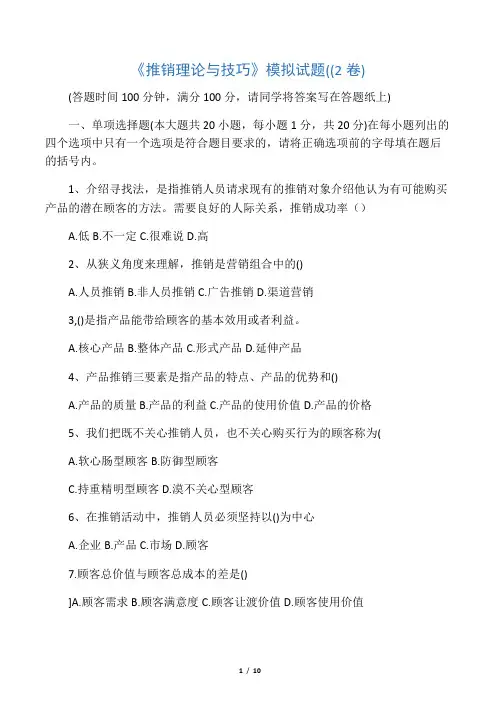 《推销理论与技巧》模拟试题((2 卷)

(答题时间 100 分钟，满分 100 分，请同学将答案写在答题纸上)

一、单项选择题(本大题共 20 小题，每小题 1 分，共 20 分)在每小题列出的四个选项中只有一个选项是符合题目要求的，请将正确选项前的字母填在题后的括号内。

1、介绍寻找法，是指推销人员请求现有的推销对象介绍他认为有可能购买产品的潜在顾客的方法。需要良好的人际关系，推销成功率（）

A.低 B.不一定 C.很难说 D.高

2、从狭义角度来理解，推销是营销组合中的()

A.人员推销 B.非人员推销 C.广告推销 D.渠道营销

3,()是指产品能带给顾客的基本效用或者利益。

A.核心产品 B.整体产品 C.形式产品 D.延伸产品

4、产品推销三要素是指产品的特点、产品的优势和()

A.产品的质量 B.产品的利益 C.产品的使用价值 D.产品的价格

5、我们把既不关心推销人员，也不关心购买行为的顾客称为(

A.软心肠型顾客 B.防御型顾客

C.持重精明型顾客 D.漠不关心型顾客

6、在推销活动中，推销人员必须坚持以()为中心

A.企业 B.产品 C.市场 D.顾客

7.顾客总价值与顾客总成本的差是()

]A.顾客需求 B.顾客满意度 C.顾客让渡价值 D.顾客使用价值

1 / 10